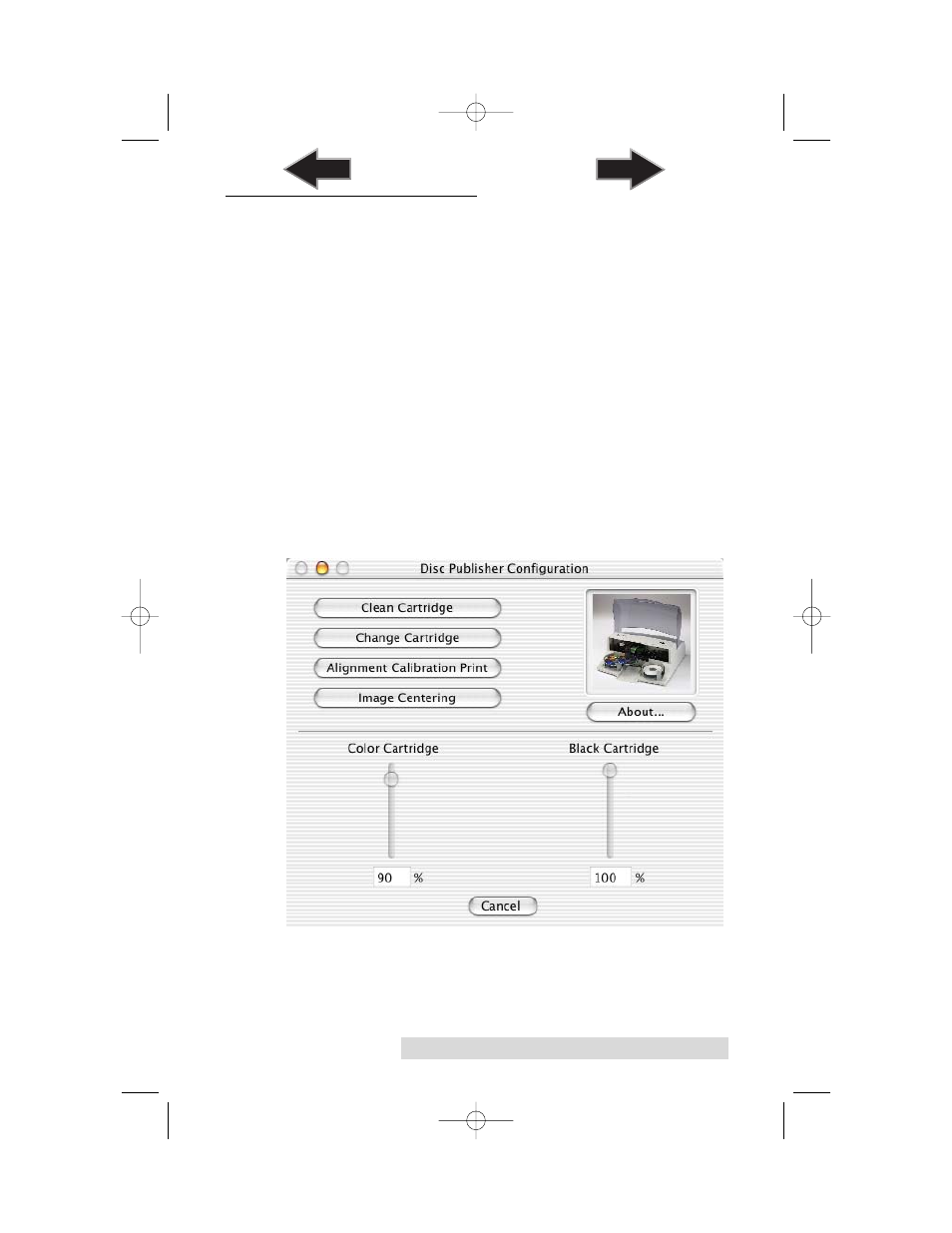 Disc Publisher Configuration

Clean Cartridge

Change Cartridge

Alignment Calibration Print

Image Centering

About...

Color Cartridge

Black Cartridge

90 %

100 %

Cancel